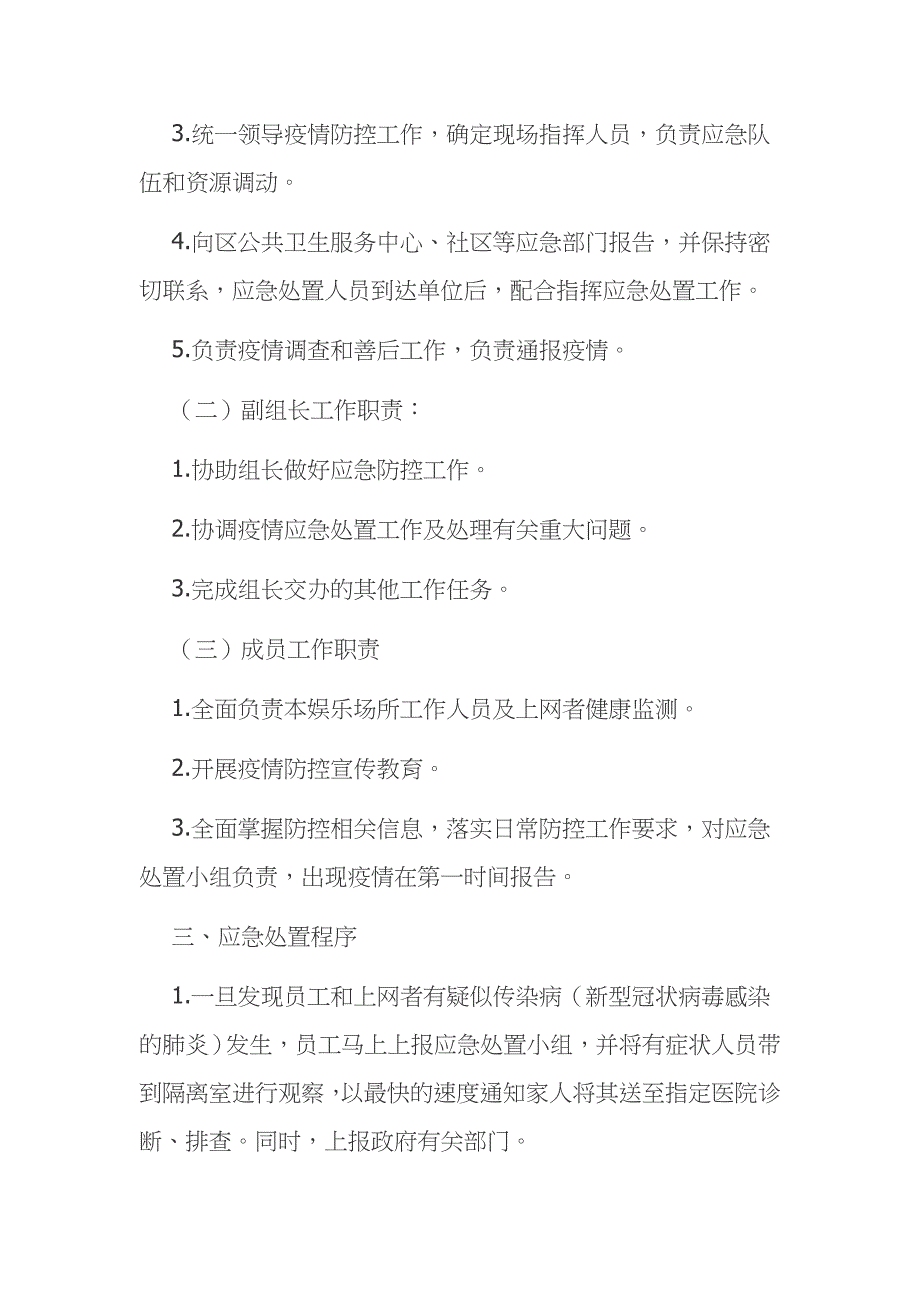 3.统一领导疫情防控工作，确定现场指挥人员，负责应急队伍和资源调动。

4.向区公共卫生服务中心、社区等应急部门报告，并保持密切联系，应急处置人员到达单位后，配合指挥应急处置工作。

5.负责疫情调查和善后工作，负责通报疫情。

（二）副组长工作职责：

1.协助组长做好应急防控工作。

2.协调疫情应急处置工作及处理有关重大问题。

3.完成组长交办的其他工作任务。

（三）成员工作职责

1.全面负责本娱乐场所工作人员及上网者健康监测。

2.开展疫情防控宣传教育。

3.全面掌握防控相关信息，落实日常防控工作要求，对应急处置小组负责，出现疫情在第一时间报告。

三、应急处置程序

1.一旦发现员工和上网者有疑似传染病（新型冠状病毒感染的肺炎）发生，员工马上上报应急处置小组，并将有症状人员带到隔离室进行观察，以最快的速度通知家人将其送至指定医院诊断、排查。同时，上报政府有关部门。